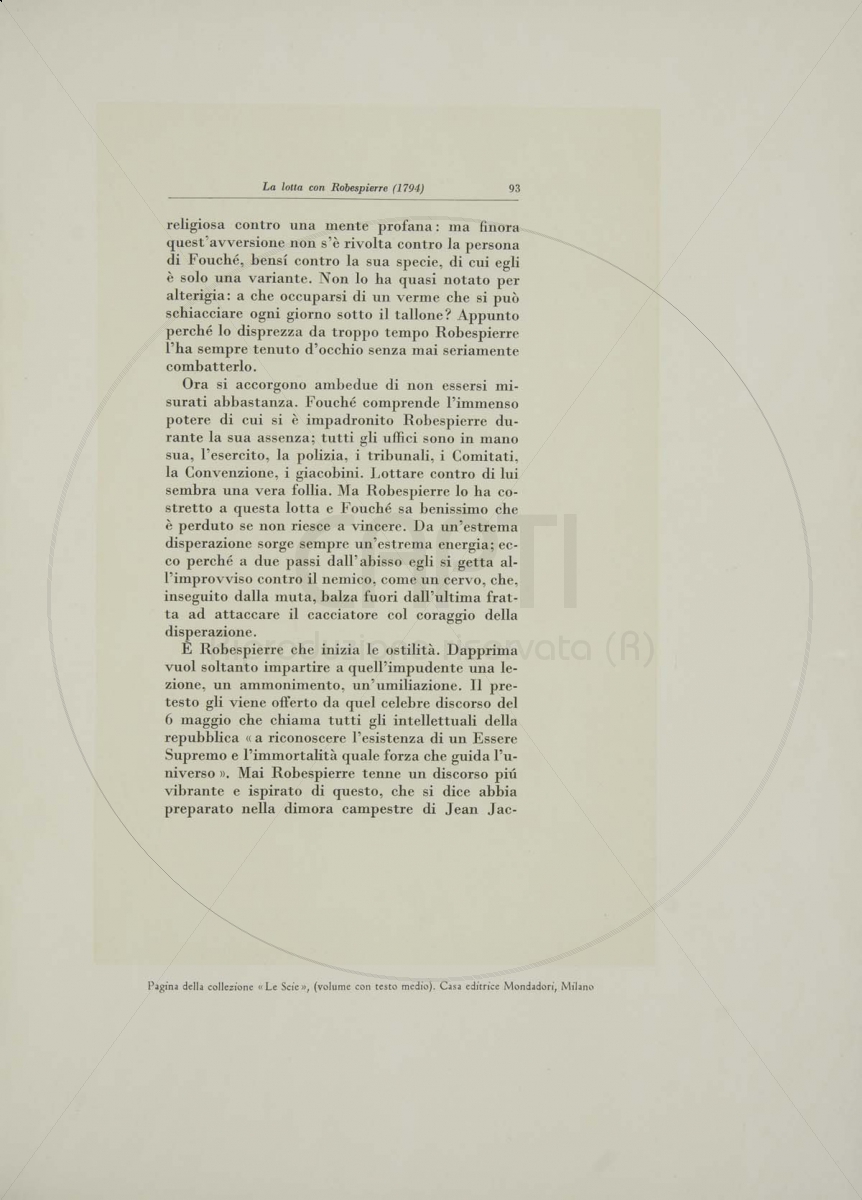 La lotta con Robespierre (1794) 93

religiosa contro una mente profana: ma finora quest'avversione non s'è rivolta contro la persona di Fouché, bensí contro la sua specie, di cui egli è solo una variante. Non lo ha quasi notato per alterigia: a che occuparsi di un verme che si può schiacciare ogni giorno sotto il tallone? Appunto perché lo disprezza da troppo tempo Robespierre l'ha sempre tenuto d'occhio senza mai seriamente combatterlo.

Ora si accorgono ambedue di non essersi misurati abbastanza. Fouché comprende l'immenso potere di cui si è impadronito Robespierre durante la sua assenza; tutti gli uffici sono in mano sua, l'esercito, la polizia, i tribunali, i Comitati, la Convenzione, i giacobini. Lottare contro di lui sembra una vera follia. Ma Robespierre lo ha costretto a questa lotta e Fouché sa benissimo che è perduto se non riesce a vincere. Da un'estrema disperazione sorge sempre un'estrema energia; ecco perché a due passi dall'abisso egli si getta all'improvviso contro il nemico, come un cervo, che, inseguito dalla muta, balza fuori dall'ultima fratta ad attaccare il cacciatore col coraggio della disperazione.

È Robespierre che inizia le ostilità. Dapprima vuol soltanto impartire a quell'impudente una lezione, un ammonimento, un'umiliazione. Il pretesto gli viene offerto da quel celebre discorso del 6 maggio che chiama tutti gli intellettuali della repubblica « a riconoscere l'esistenza di un Essere Supremo e l'immortalità quale forza che guida l'universo ». Mai Robespierre tenne un discorso piú vibrante e ispirato di questo, che si dice abbia preparato nella dimora campestre di Jean Jac-

Pagina della collezione « Le Scie », (volume con testo medio). Casa editrice Mondadori, Milano